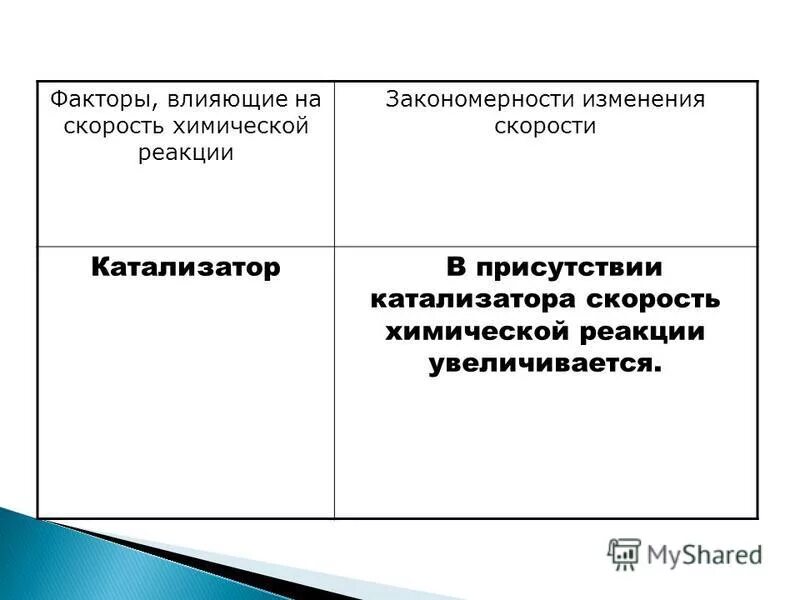 | Факторы, влияющие на скорость химической реакции | Закономерности изменения скорости |
|---|---|
| **Катализатор** | **В присутствии катализатора скорость химической реакции увеличивается.** |

MyShared